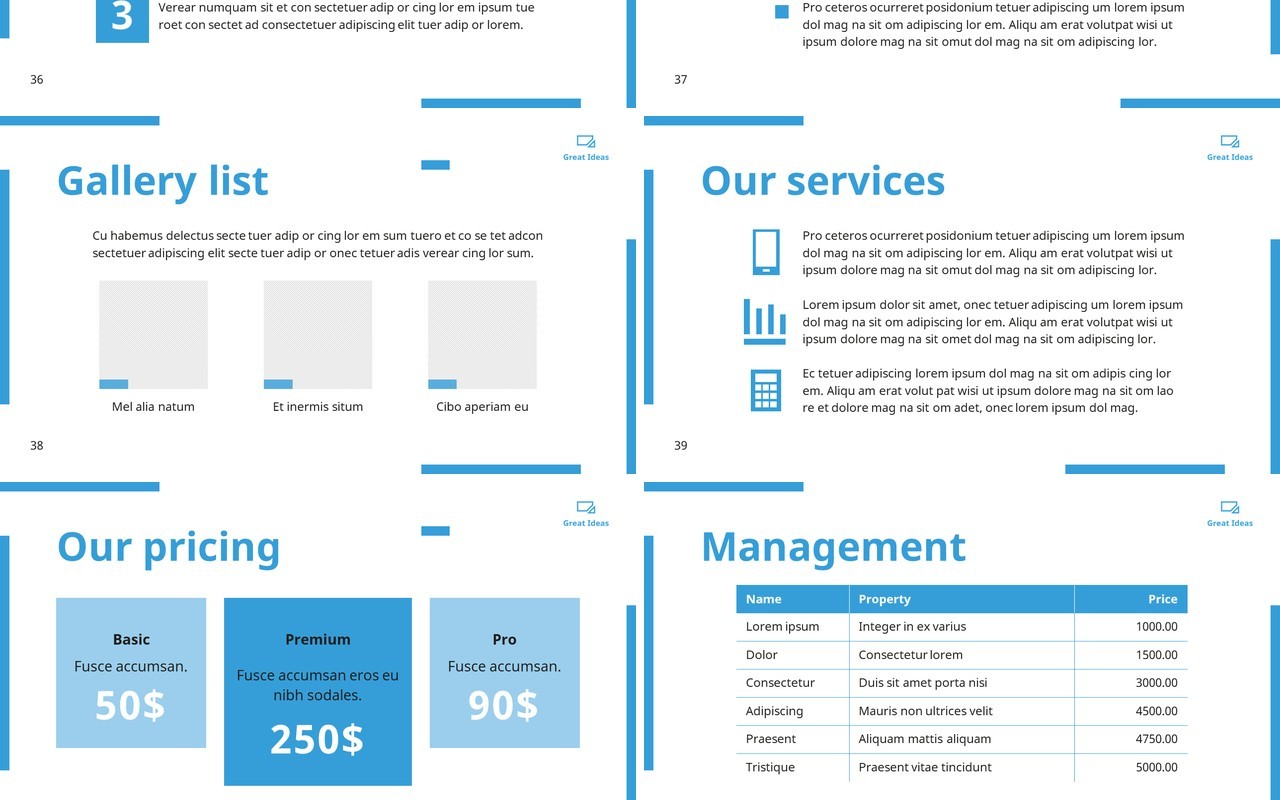 3 Verear numquam sit et con sectetuer adip or cing lor em ipsum tue roet con sectet ad consectetuer adipiscing elit tuer adip or lorem.

36

Pro ceteros ocurreret posidonium tetuer adipiscing um lorem ipsum dol mag na sit om adipiscing lor em. Aliqu am erat volutpat wisi ut ipsum dolore mag na sit omut dol mag na sit om adipiscing lor.

37

Great Ideas

Gallery list

Cu habemus delectus secte tuer adip or cing lor em sum tuero et co se tet adcon sectetuer adipiscing elit secte tuer adip or onec tetuer adis verear cing lor sum.

Mel alia natum

Et inermis situm

Cibo aperiam eu

38

Great Ideas

Our services

Pro ceteros ocurreret posidonium tetuer adipiscing um lorem ipsum dol mag na sit om adipiscing lor em. Aliqu am erat volutpat wisi ut ipsum dolore mag na sit omut dol mag na sit om adipiscing lor.

Lorem ipsum dolor sit amet, onec tetuer adipiscing um lorem ipsum dol mag na sit om adipiscing lor em. Aliqu am erat volutpat wisi ut ipsum dolore mag na sit omet dol mag na sit om adipiscing lor.

Ec tetuer adipiscing lorem ipsum dol mag na sit om adipis cing lor em. Aliqu am erat volut pat wisi ut ipsum dolore mag na sit om lao re et dolore mag na sit om adet, onec lorem ipsum dol mag.

39

Great Ideas

Our pricing

Basic
Fusce accumsan.
50$

Premium
Fusce accumsan eros eu nibh sodales.
250$

Pro
Fusce accumsan.
90$

Great Ideas

Management

| Name | Property | Price |
|---|---|---|
| Lorem ipsum | Integer in ex varius | 1000.00 |
| Dolor | Consectetur lorem | 1500.00 |
| Consectetur | Duis sit amet porta nisi | 3000.00 |
| Adipiscing | Mauris non ultrices velit | 4500.00 |
| Praesent | Aliquam mattis aliquam | 4750.00 |
| Tristique | Praesent vitae tincidunt | 5000.00 |